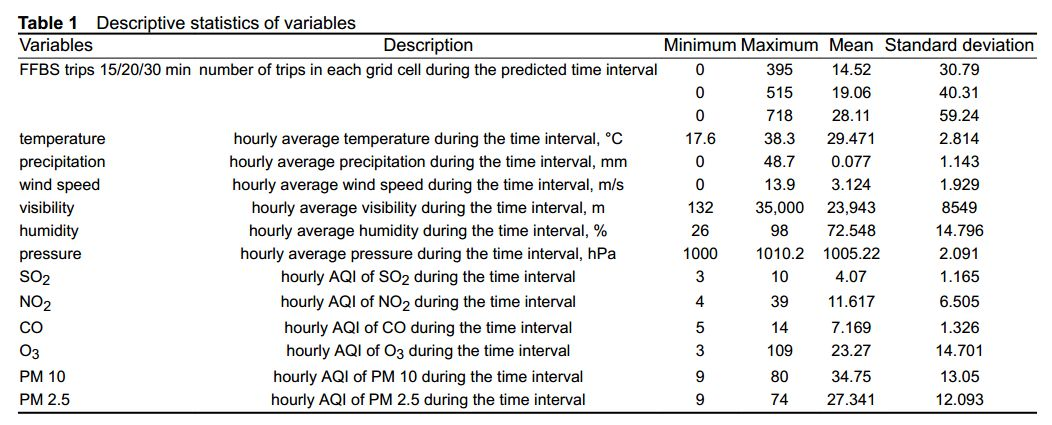 **Table 1** Descriptive statistics of variables

| Variables | Description | Minimum | Maximum | Mean | Standard deviation |
|---|---|---|---|---|---|
| FFBS trips 15/20/30 min | number of trips in each grid cell during the predicted time interval | 0 | 395 | 14.52 | 30.79 |
| | | 0 | 515 | 19.06 | 40.31 |
| | | 0 | 718 | 28.11 | 59.24 |
| temperature | hourly average temperature during the time interval, °C | 17.6 | 38.3 | 29.471 | 2.814 |
| precipitation | hourly average precipitation during the time interval, mm | 0 | 48.7 | 0.077 | 1.143 |
| wind speed | hourly average wind speed during the time interval, m/s | 0 | 13.9 | 3.124 | 1.929 |
| visibility | hourly average visibility during the time interval, m | 132 | 35,000 | 23,943 | 8549 |
| humidity | hourly average humidity during the time interval, % | 26 | 98 | 72.548 | 14.796 |
| pressure | hourly average pressure during the time interval, hPa | 1000 | 1010.2 | 1005.22 | 2.091 |
| $SO_2$ | hourly AQI of $SO_2$ during the time interval | 3 | 10 | 4.07 | 1.165 |
| $NO_2$ | hourly AQI of $NO_2$ during the time interval | 4 | 39 | 11.617 | 6.505 |
| CO | hourly AQI of CO during the time interval | 5 | 14 | 7.169 | 1.326 |
| $O_3$ | hourly AQI of $O_3$ during the time interval | 3 | 109 | 23.27 | 14.701 |
| PM 10 | hourly AQI of PM 10 during the time interval | 9 | 80 | 34.75 | 13.05 |
| PM 2.5 | hourly AQI of PM 2.5 during the time interval | 9 | 74 | 27.341 | 12.093 |